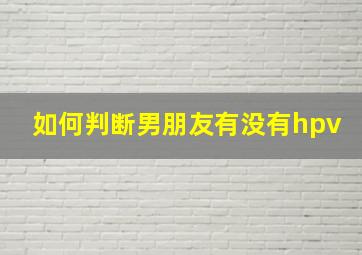 如何判断男朋友有没有hpv